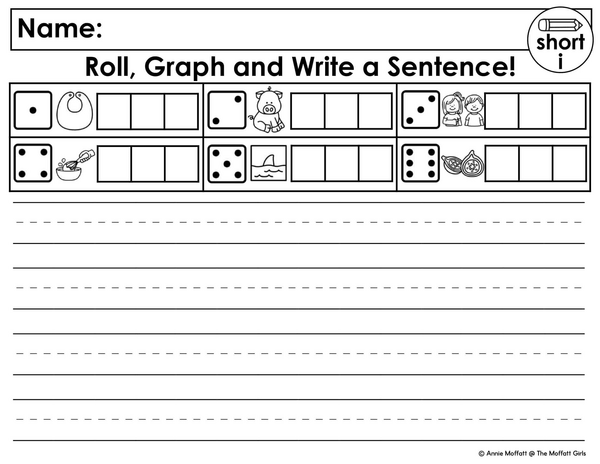 Name:

short i

Roll, Graph and Write a Sentence!

© Annie Moffatt @ The Moffatt Girls